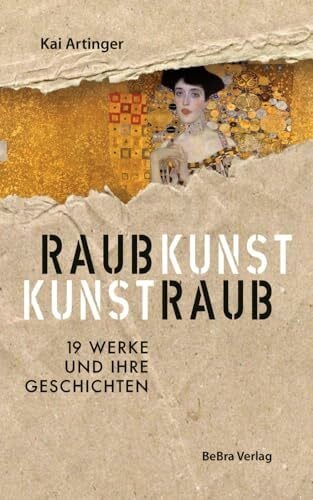 Kai Artinger

RAUBKUNST
KUNSTRAUB

19 WERKE
UND IHRE
GESCHICHTEN

BeBra Verlag